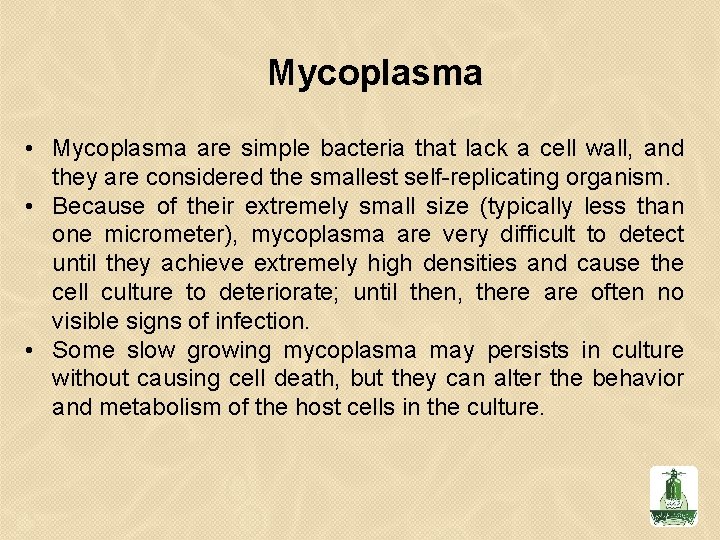 Mycoplasma

• Mycoplasma are simple bacteria that lack a cell wall, and they are considered the smallest self-replicating organism.
• Because of their extremely small size (typically less than one micrometer), mycoplasma are very difficult to detect until they achieve extremely high densities and cause the cell culture to deteriorate; until then, there are often no visible signs of infection.
• Some slow growing mycoplasma may persists in culture without causing cell death, but they can alter the behavior and metabolism of the host cells in the culture.